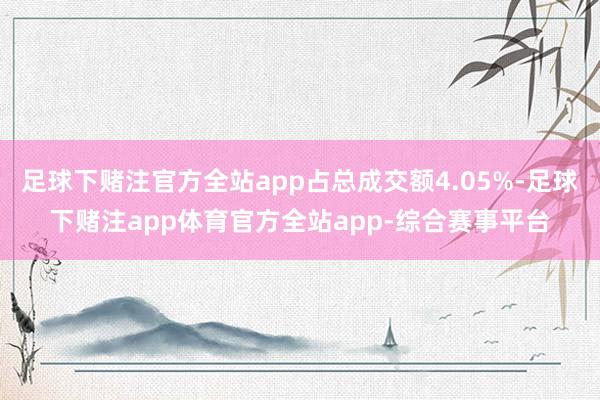 足球下赌注官方全站app占总成交额4.05%-足球下赌注app体育官方全站app-综合赛事平台